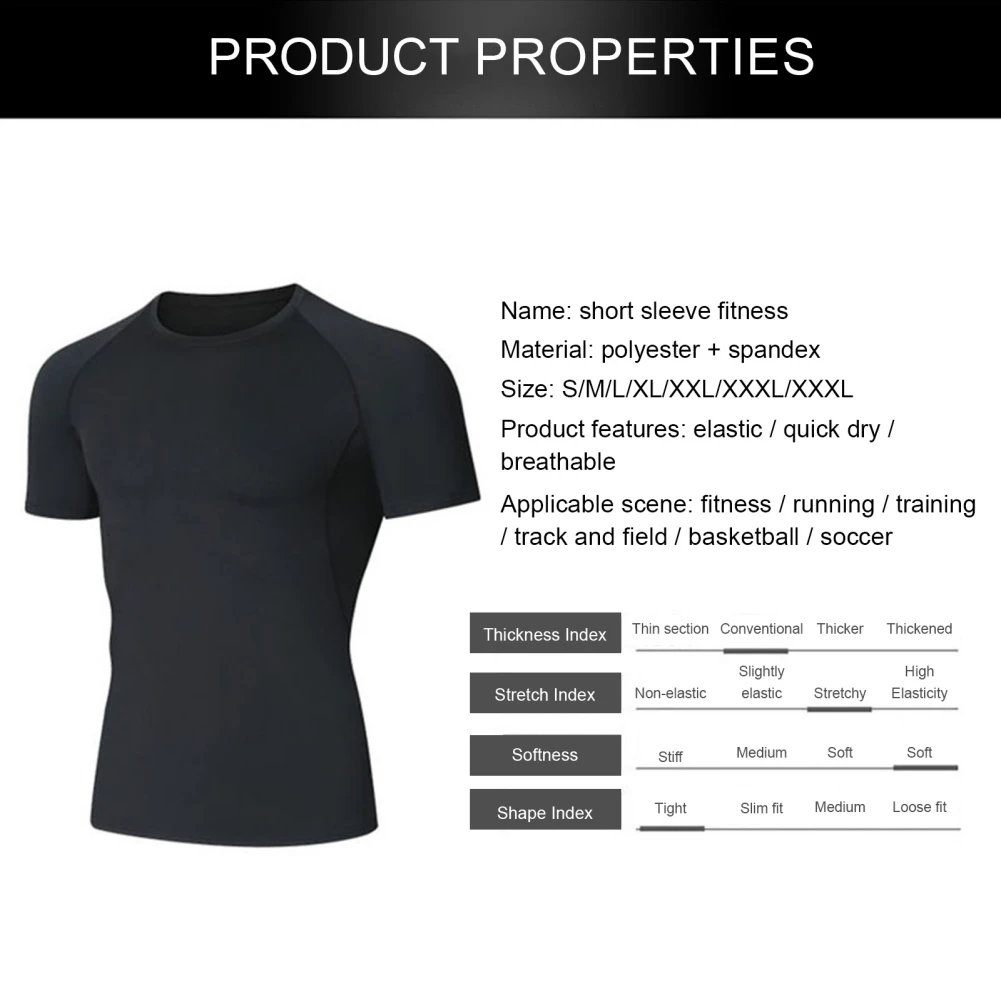 PRODUCT PROPERTIES

Name: short sleeve fitness

Material: polyester + spandex

Size: S/M/L/XL/XXL/XXXL/XXXL

Product features: elastic / quick dry / breathable

Applicable scene: fitness / running / training / track and field / basketball / soccer

Thickness Index
Thin section
Conventional
Thicker
Thickened

Stretch Index
Non-elastic
Slightly elastic
Stretchy
High Elasticity

Softness
Stiff
Medium
Soft
Soft

Shape Index
Tight
Slim fit
Medium
Loose fit